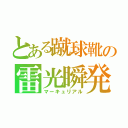 とある蹴球靴の
雷光瞬発
マーキュリアル